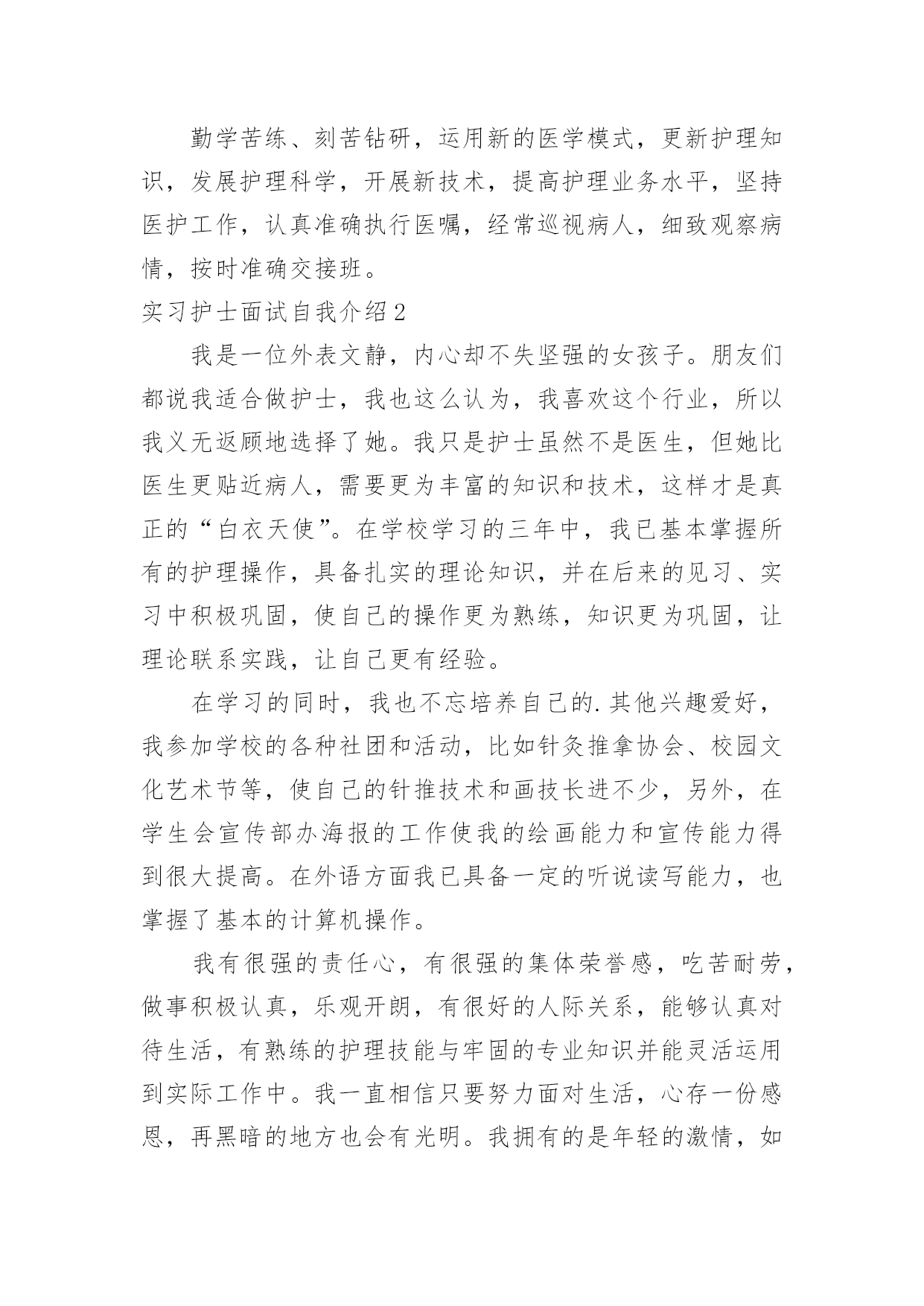 勤学苦练、刻苦钻研，运用新的医学模式，更新护理知识，发展护理科学，开展新技术，提高护理业务水平，坚持医护工作，认真准确执行医嘱，经常巡视病人，细致观察病情，按时准确交接班。

实习护士面试自我介绍2

我是一位外表文静，内心却不失坚强的女孩子。朋友们都说我适合做护士，我也这么认为，我喜欢这个行业，所以我义无返顾地选择了她。我只是护士虽然不是医生，但她比医生更贴近病人，需要更为丰富的知识和技术，这样才是真正的“白衣天使”。在学校学习的三年中，我已基本掌握所有的护理操作，具备扎实的理论知识，并在后来的见习、实习中积极巩固，使自己的操作更为熟练，知识更为巩固，让理论联系实践，让自己更有经验。

在学习的同时，我也不忘培养自己的.其他兴趣爱好，我参加学校的各种社团和活动，比如针灸推拿协会、校园文化艺术节等，使自己的针推技术和画技长进不少，另外，在学生会宣传部办海报的工作使我的绘画能力和宣传能力得到很大提高。在外语方面我已具备一定的听说读写能力，也掌握了基本的计算机操作。

我有很强的责任心，有很强的集体荣誉感，吃苦耐劳，做事积极认真，乐观开朗，有很好的人际关系，能够认真对待生活，有熟练的护理技能与牢固的专业知识并能灵活运用到实际工作中。我一直相信只要努力面对生活，心存一份感恩，再黑暗的地方也会有光明。我拥有的是年轻的激情，如